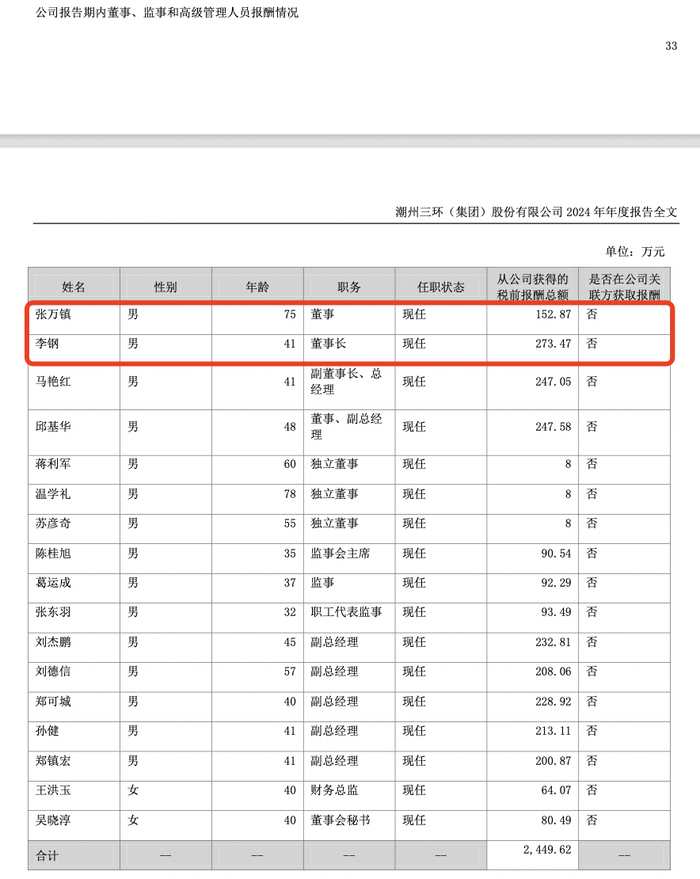 公司报告期内董事、监事和高级管理人员报酬情况

33

潮州三环（集团）股份有限公司 2024 年年度报告全文

单位：万元

| 姓名 | 性别 | 年龄 | 职务 | 任职状态 | 从公司获得的税前报酬总额 | 是否在公司关联方获取报酬 |
|---|---|---|---|---|---|---|
| 张万镇 | 男 | 75 | 董事 | 现任 | 152.87 | 否 |
| 李钢 | 男 | 41 | 董事长 | 现任 | 273.47 | 否 |
| 马艳红 | 男 | 41 | 副董事长、总经理 | 现任 | 247.05 | 否 |
| 邱基华 | 男 | 48 | 董事、副总经理 | 现任 | 247.58 | 否 |
| 蒋利军 | 男 | 60 | 独立董事 | 现任 | 8 | 否 |
| 温学礼 | 男 | 78 | 独立董事 | 现任 | 8 | 否 |
| 苏彦奇 | 男 | 55 | 独立董事 | 现任 | 8 | 否 |
| 陈桂旭 | 男 | 35 | 监事会主席 | 现任 | 90.54 | 否 |
| 葛运成 | 男 | 37 | 监事 | 现任 | 92.29 | 否 |
| 张东羽 | 男 | 32 | 职工代表监事 | 现任 | 93.49 | 否 |
| 刘杰鹏 | 男 | 45 | 副总经理 | 现任 | 232.81 | 否 |
| 刘德信 | 男 | 57 | 副总经理 | 现任 | 208.06 | 否 |
| 郑可城 | 男 | 40 | 副总经理 | 现任 | 228.92 | 否 |
| 孙健 | 男 | 41 | 副总经理 | 现任 | 213.11 | 否 |
| 郑镇宏 | 男 | 41 | 副总经理 | 现任 | 200.87 | 否 |
| 王洪玉 | 女 | 40 | 财务总监 | 现任 | 64.07 | 否 |
| 吴晓淳 | 女 | 40 | 董事会秘书 | 现任 | 80.49 | 否 |
| 合计 | -- | -- | -- | -- | 2,449.62 | -- |